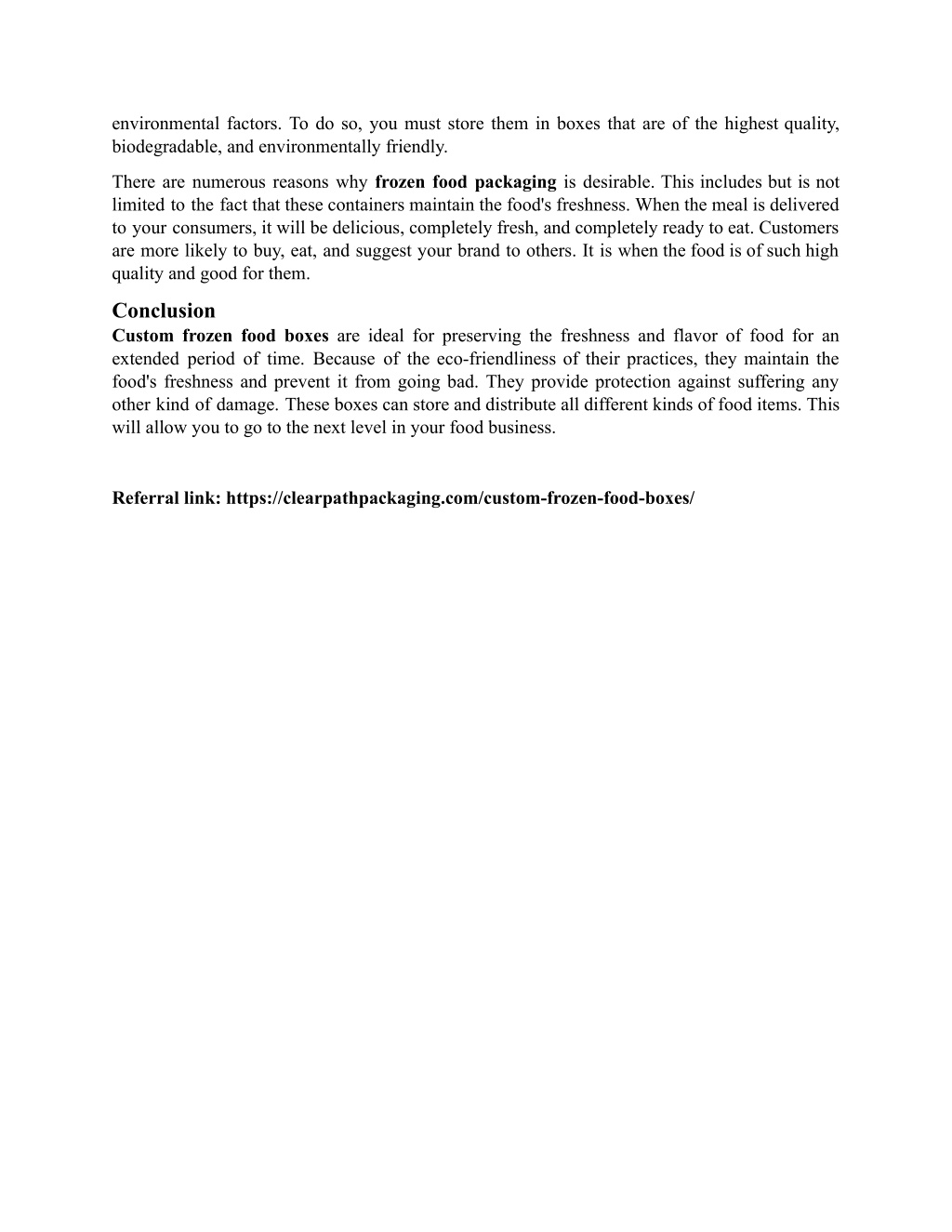 environmental factors. To do so, you must store them in boxes that are of the highest quality, biodegradable, and environmentally friendly.

There are numerous reasons why frozen food packaging is desirable. This includes but is not limited to the fact that these containers maintain the food's freshness. When the meal is delivered to your consumers, it will be delicious, completely fresh, and completely ready to eat. Customers are more likely to buy, eat, and suggest your brand to others. It is when the food is of such high quality and good for them.

Conclusion
Custom frozen food boxes are ideal for preserving the freshness and flavor of food for an extended period of time. Because of the eco-friendliness of their practices, they maintain the food's freshness and prevent it from going bad. They provide protection against suffering any other kind of damage. These boxes can store and distribute all different kinds of food items. This will allow you to go to the next level in your food business.

Referral link: https://clearpathpackaging.com/custom-frozen-food-boxes/